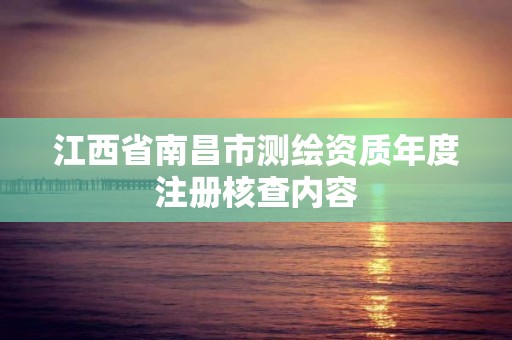 江西省南昌市测绘资质年度注册核查内容